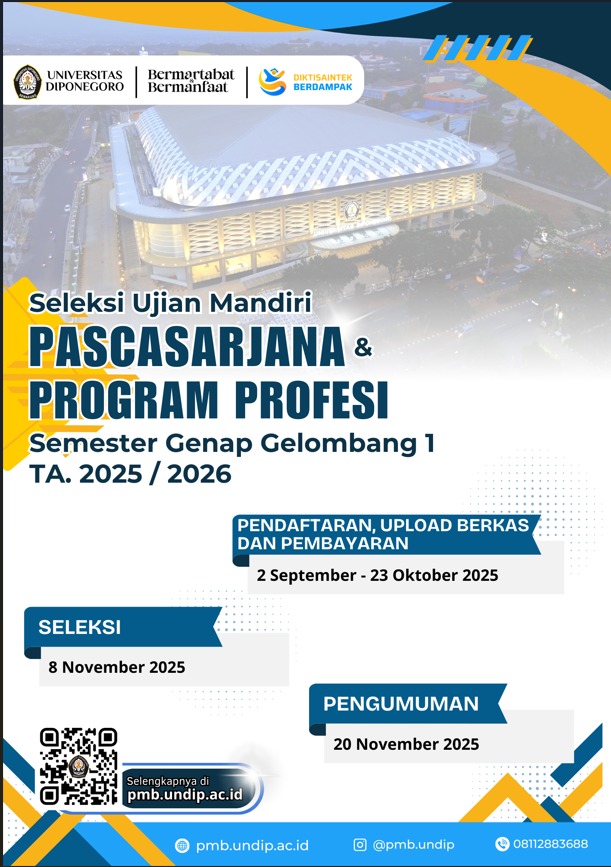 UNIVERSITAS DIPONEGORO

Bermartabat Bermanfaat

DIKTISAINTEK BERDAMPAK

Seleksi Ujian Mandiri

PASCASARJANA &

PROGRAM PROFESI

Semester Genap Gelombang 1

TA. 2025 / 2026

PENDAFTARAN, UPLOAD BERKAS DAN PEMBAYARAN

2 September - 23 Oktober 2025

SELEKSI

8 November 2025

PENGUMUMAN

20 November 2025

Selengkapnya di

pmb.undip.ac.id

pmb.undip.ac.id

@pmb.undip

08112883688